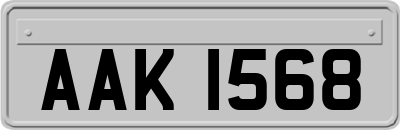 AAK 1568